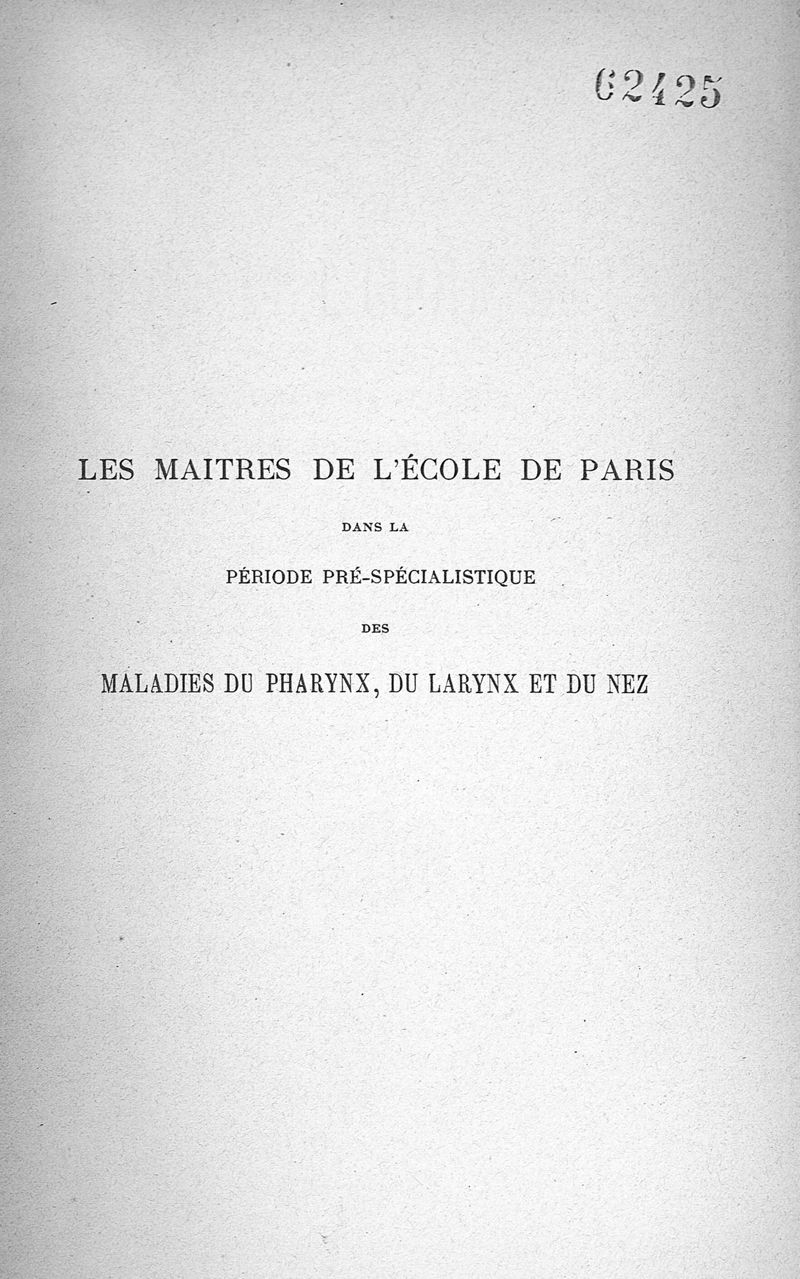 62425

LES MAITRES DE L'ÉCOLE DE PARIS

DANS LA

PÉRIODE PRÉ-SPÉCIALISTIQUE

DES

MALADIES DU PHARYNX, DU LARYNX ET DU NEZ